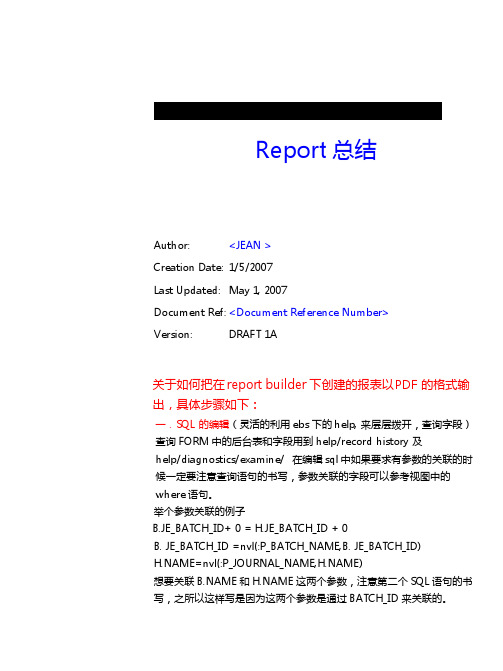 Report 总结

Author: <JEAN >

Creation Date: 1/5/2007

Last Updated: May 1, 2007

Document Ref: <Document Reference Number>

Version: DRAFT 1A

关于如何把在 report builder 下创建的报表以PDF 的格式输出，具体步骤如下：

一．SQL 的编辑（灵活的利用 ebs 下的 help, 来层层拨开，查询字段）查询 FORM 中的后台表和字段用到 help/record history 及 help/diagnostics/examine/ 在编辑 sql 中如果要求有参数的关联的时候一定要注意查询语句的书写，参数关联的字段可以参考视图中的 where 语句。

举个参数关联的例子

B.JE_BATCH_ID+ 0 = H.JE_BATCH_ID + 0

B. JE_BATCH_ID =nvl(:P_BATCH_NAME,B. JE_BATCH_ID)

H.NAME=nvl(:P_JOURNAL_NAME,H.NAME)

想要关联 B.NAME 和 H.NAME 这两个参数，注意第二个 SQL 语句的书写，之所以这样写是因为这两个参数是通过 BATCH_ID 来关联的。